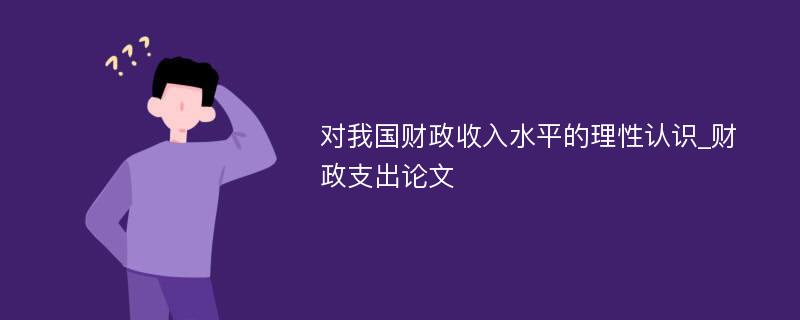 ???

对我国财政收入水平的理性认识_财政支出论文